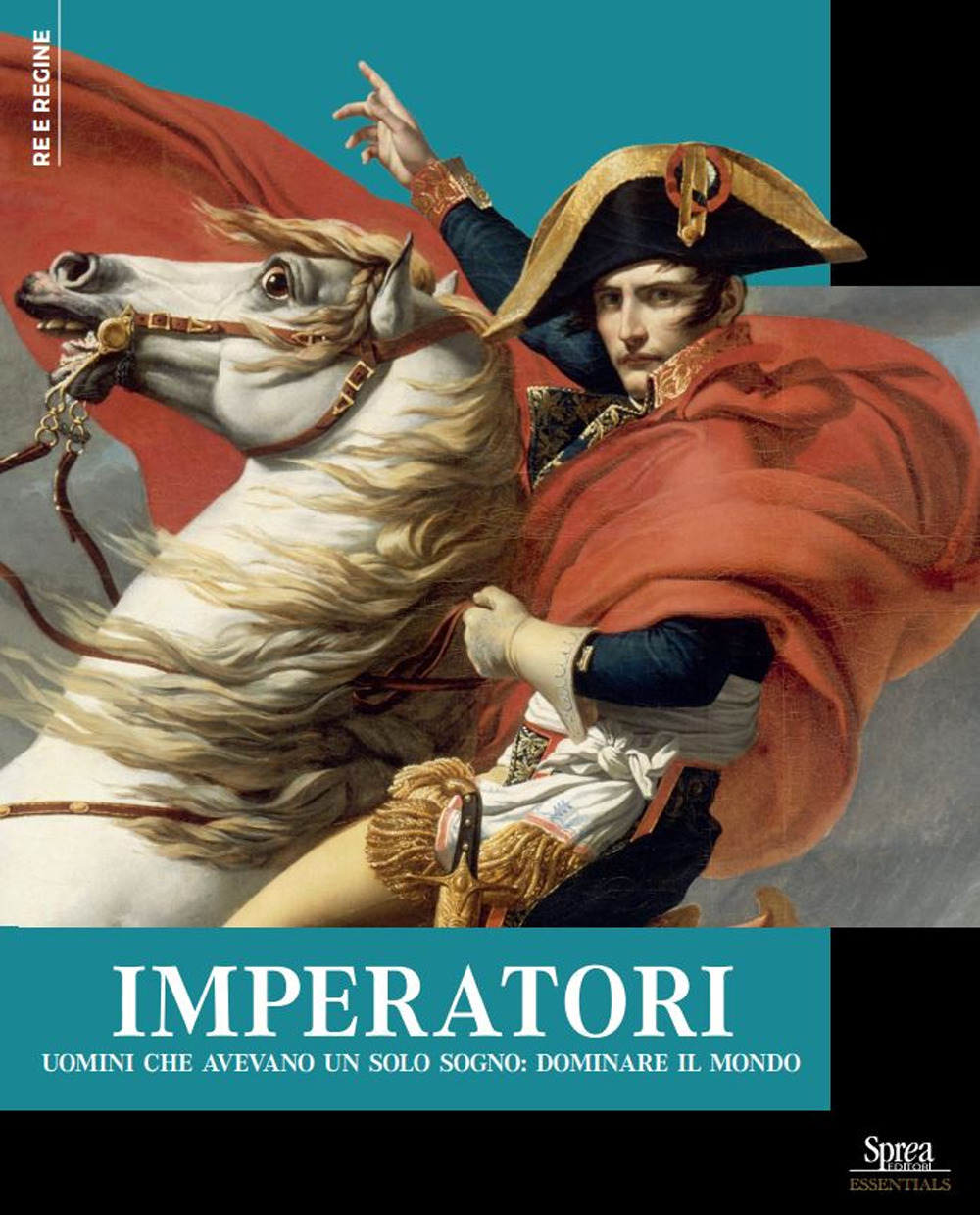 RE E REGINE

IMPERATORI

UOMINI CHE AVEVANO UN SOLO SOGNO: DOMINARE IL MONDO

Sprea EDITORI

ESSENTIALS